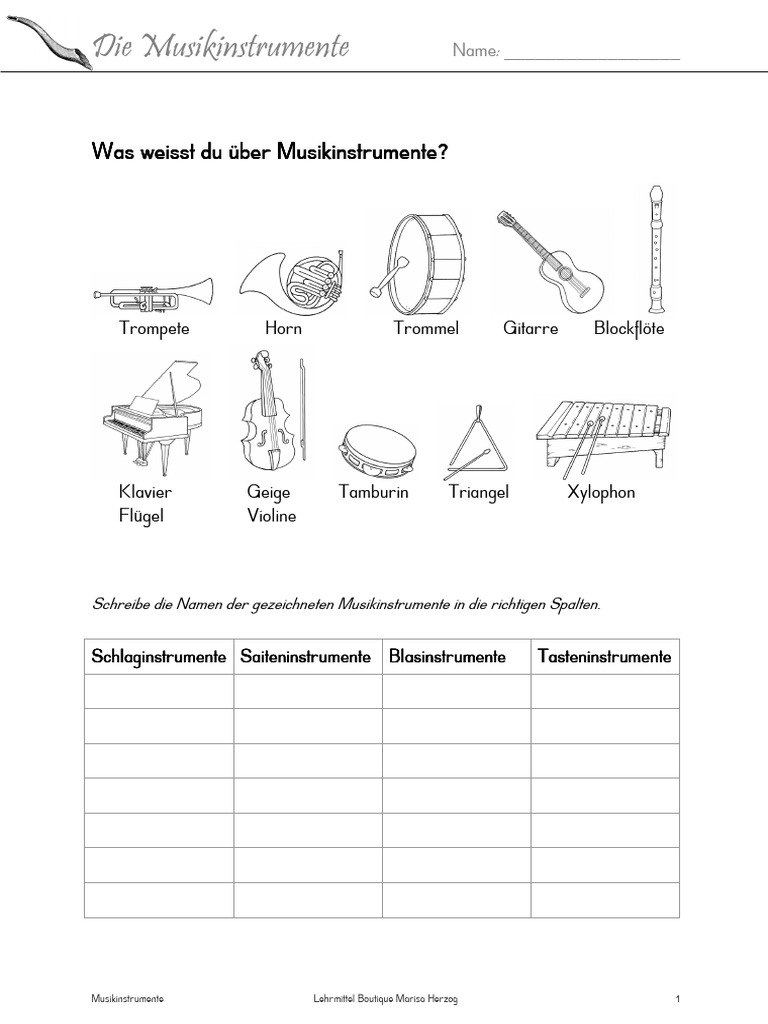 Die Musikinstrumente

Name: ____________________

Was weisst du über Musikinstrumente?

Trompete Horn Trommel Gitarre Blockflöte

Klavier Flügel Geige Violine Tamburin Triangel Xylophon

Schreibe die Namen der gezeichneten Musikinstrumente in die richtigen Spalten.

| Schlaginstrumente | Saiteninstrumente | Blasinstrumente | Tasteninstrumente |
|---|---|---|---|
| | | | |
| | | | |
| | | | |
| | | | |
| | | | |
| | | | |
| | | | |

Musikinstrumente Lehrmittel Boutique Marisa Herzog 1